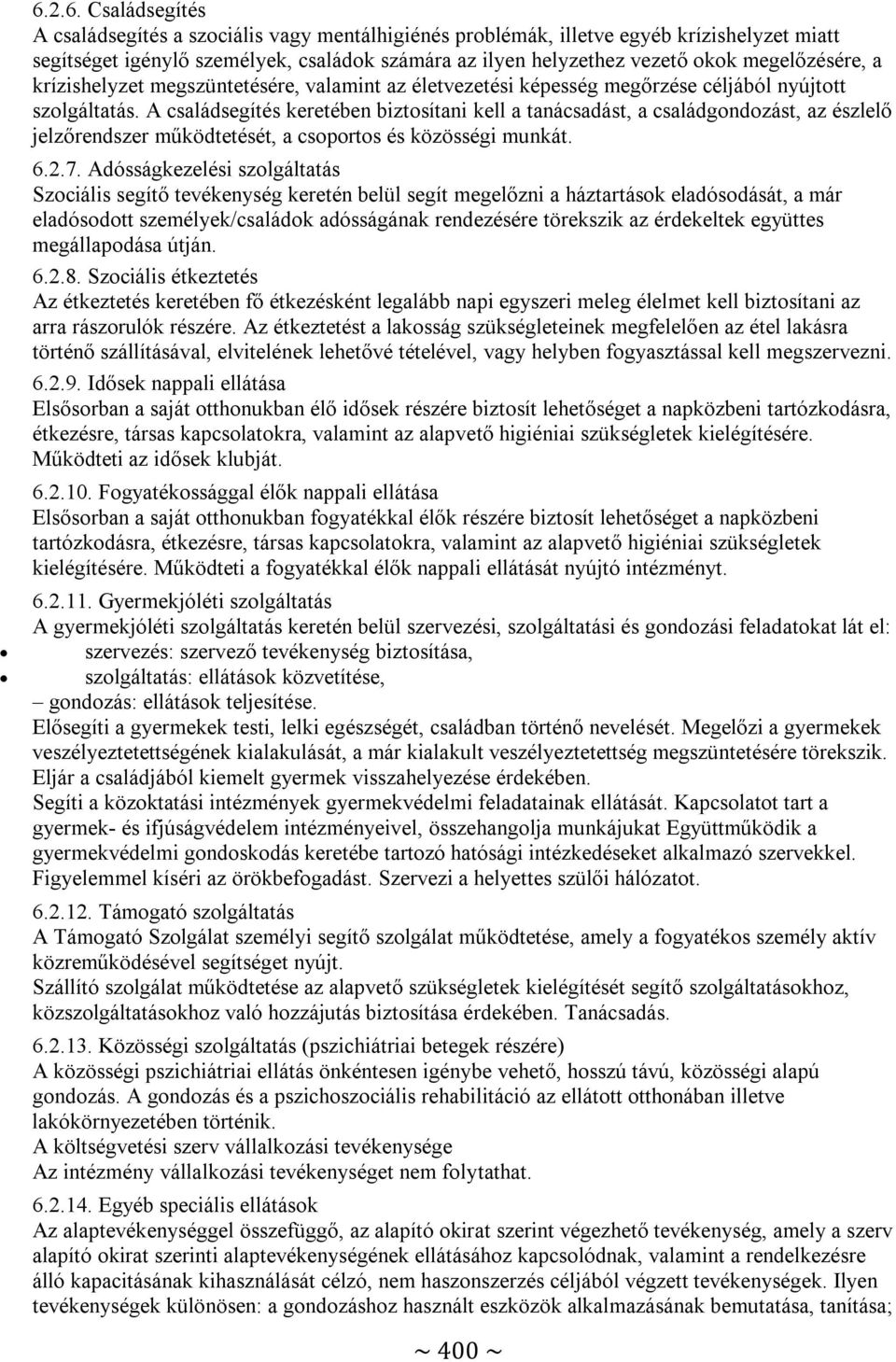 6.2.6. Családsegítés
A családsegítés a szociális vagy mentálhigiénés problémák, illetve egyéb krízishelyzet miatt segítséget igénylő személyek, családok számára az ilyen helyzethez vezető okok megelőzésére, a krízishelyzet megszüntetésére, valamint az életvezetési képesség megőrzése céljából nyújtott szolgáltatás. A családsegítés keretében biztosítani kell a tanácsadást, a családgondozást, az észlelő jelzőrendszer működtetését, a csoportos és közösségi munkát.

6.2.7. Adósságkezelési szolgáltatás
Szociális segítő tevékenység keretén belül segít megelőzni a háztartások eladósodását, a már eladósodott személyek/családok adósságának rendezésére törekszik az érdekeltek együttes megállapodása útján.

6.2.8. Szociális étkeztetés
Az étkeztetés keretében fő étkezésként legalább napi egyszeri meleg élelmet kell biztosítani az arra rászorulók részére. Az étkeztetést a lakosság szükségleteinek megfelelően az étel lakásra történő szállításával, elvitelének lehetővé tételével, vagy helyben fogyasztással kell megszervezni.

6.2.9. Idősek nappali ellátása
Elsősorban a saját otthonukban élő idősek részére biztosít lehetőséget a napközbeni tartózkodásra, étkezésre, társas kapcsolatokra, valamint az alapvető higiéniai szükségletek kielégítésére. Működteti az idősek klubját.

6.2.10. Fogyatékossággal élők nappali ellátása
Elsősorban a saját otthonukban fogyatékkal élők részére biztosít lehetőséget a napközbeni tartózkodásra, étkezésre, társas kapcsolatokra, valamint az alapvető higiéniai szükségletek kielégítésére. Működteti a fogyatékkal élők nappali ellátását nyújtó intézményt.

6.2.11. Gyermekjóléti szolgáltatás
A gyermekjóléti szolgáltatás keretén belül szervezési, szolgáltatási és gondozási feladatokat lát el:
• szervezés: szervező tevékenység biztosítása,
• szolgáltatás: ellátások közvetítése,
– gondozás: ellátások teljesítése.
Elősegíti a gyermekek testi, lelki egészségét, családban történő nevelését. Megelőzi a gyermekek veszélyeztetettségének kialakulását, a már kialakult veszélyeztetettség megszüntetésére törekszik. Eljár a családjából kiemelt gyermek visszahelyezése érdekében.
Segíti a közoktatási intézmények gyermekvédelmi feladatainak ellátását. Kapcsolatot tart a gyermek- és ifjúságvédelem intézményeivel, összehangolja munkájukat Együttműködik a gyermekvédelmi gondoskodás keretébe tartozó hatósági intézkedéseket alkalmazó szervekkel. Figyelemmel kíséri az örökbefogadást. Szervezi a helyettes szülői hálózatot.

6.2.12. Támogató szolgáltatás
A Támogató Szolgálat személyi segítő szolgálat működtetése, amely a fogyatékos személy aktív közreműködésével segítséget nyújt.
Szállító szolgálat működtetése az alapvető szükségletek kielégítését segítő szolgáltatásokhoz, közszolgáltatásokhoz való hozzájutás biztosítása érdekében. Tanácsadás.

6.2.13. Közösségi szolgáltatás (pszichiátriai betegek részére)
A közösségi pszichiátriai ellátás önkéntesen igénybe vehető, hosszú távú, közösségi alapú gondozás. A gondozás és a pszichoszociális rehabilitáció az ellátott otthonában illetve lakókörnyezetében történik.
A költségvetési szerv vállalkozási tevékenysége
Az intézmény vállalkozási tevékenységet nem folytathat.

6.2.14. Egyéb speciális ellátások
Az alaptevékenységgel összefüggő, az alapító okirat szerint végezhető tevékenység, amely a szerv alapító okirat szerinti alaptevékenységének ellátásához kapcsolódnak, valamint a rendelkezésre álló kapacitásának kihasználását célzó, nem haszonszerzés céljából végzett tevékenységek. Ilyen tevékenységek különösen: a gondozáshoz használt eszközök alkalmazásának bemutatása, tanítása;

~ 400 ~